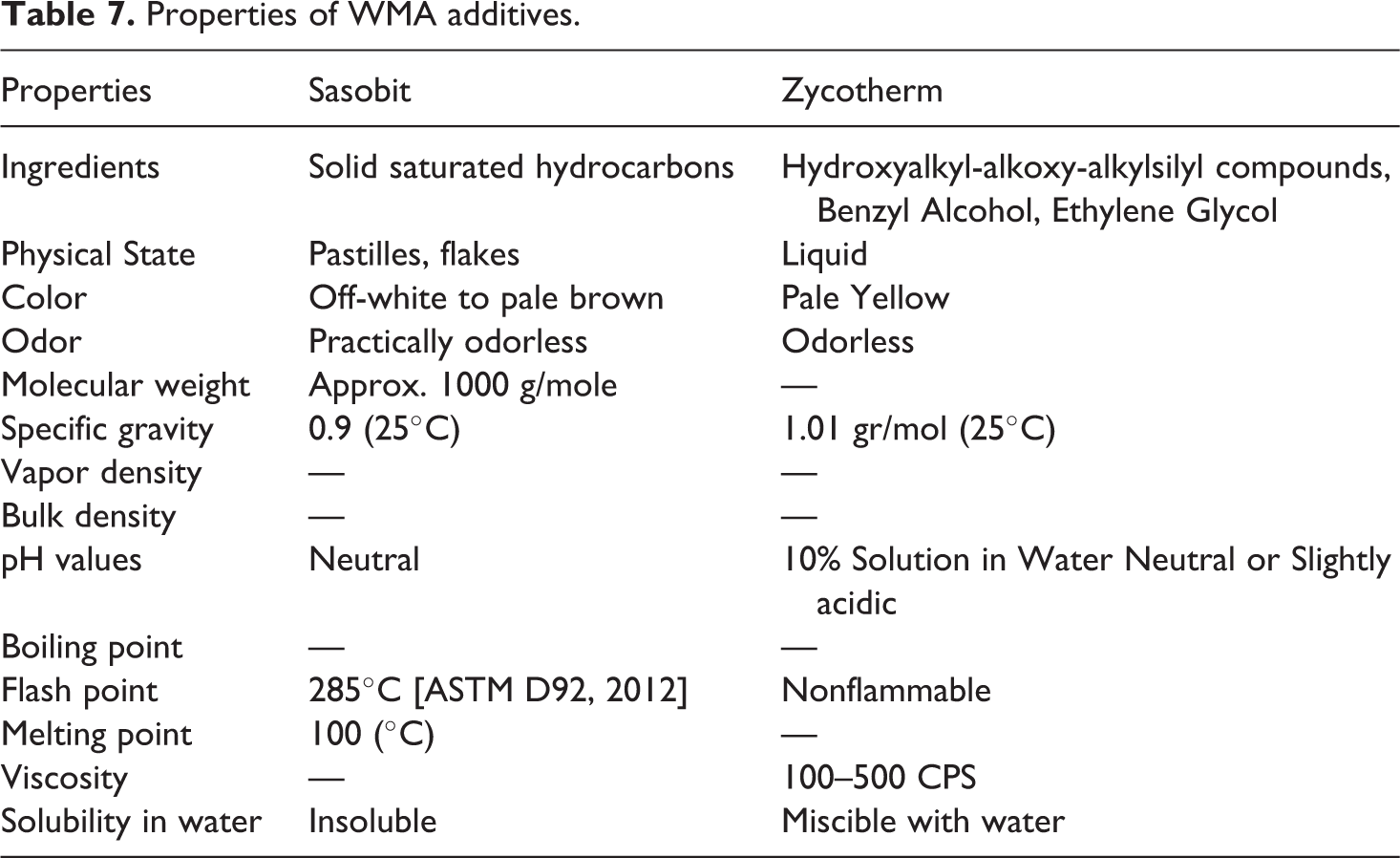 Table 7. Properties of WMA additives.

| Properties | Sasobit | Zycotherm |
|---|---|---|
| Ingredients | Solid saturated hydrocarbons | Hydroxyalkyl-alkoxy-alkylsilyl compounds, Benzyl Alcohol, Ethylene Glycol |
| Physical State | Pastilles, flakes | Liquid |
| Color | Off-white to pale brown | Pale Yellow |
| Odor | Practically odorless | Odorless |
| Molecular weight | Approx. 1000 g/mole | — |
| Specific gravity | 0.9 (25°C) | 1.01 gr/mol (25°C) |
| Vapor density | — | — |
| Bulk density | — | — |
| pH values | Neutral | 10% Solution in Water Neutral or Slightly acidic |
| Boiling point | — | — |
| Flash point | 285°C [ASTM D92, 2012] | Nonflammable |
| Melting point | 100 (°C) | — |
| Viscosity | — | 100–500 CPS |
| Solubility in water | Insoluble | Miscible with water |